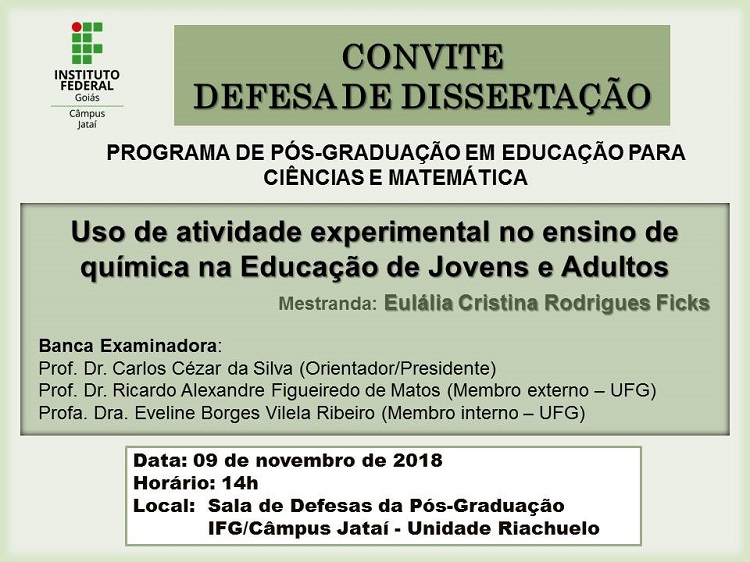 INSTITUTO FEDERAL
Goiás
Câmpus
Jataí

CONVITE
DEFESA DE DISSERTAÇÃO

PROGRAMA DE PÓS-GRADUAÇÃO EM EDUCAÇÃO PARA CIÊNCIAS E MATEMÁTICA

Uso de atividade experimental no ensino de química na Educação de Jovens e Adultos

Mestranda: Eulália Cristina Rodrigues Ficks

Banca Examinadora:
Prof. Dr. Carlos Cézar da Silva (Orientador/Presidente)
Prof. Dr. Ricardo Alexandre Figueiredo de Matos (Membro externo – UFG)
Profa. Dra. Eveline Borges Vilela Ribeiro (Membro interno – UFG)

Data: 09 de novembro de 2018
Horário: 14h
Local: Sala de Defesas da Pós-Graduação
IFG/Câmpus Jataí - Unidade Riachuelo